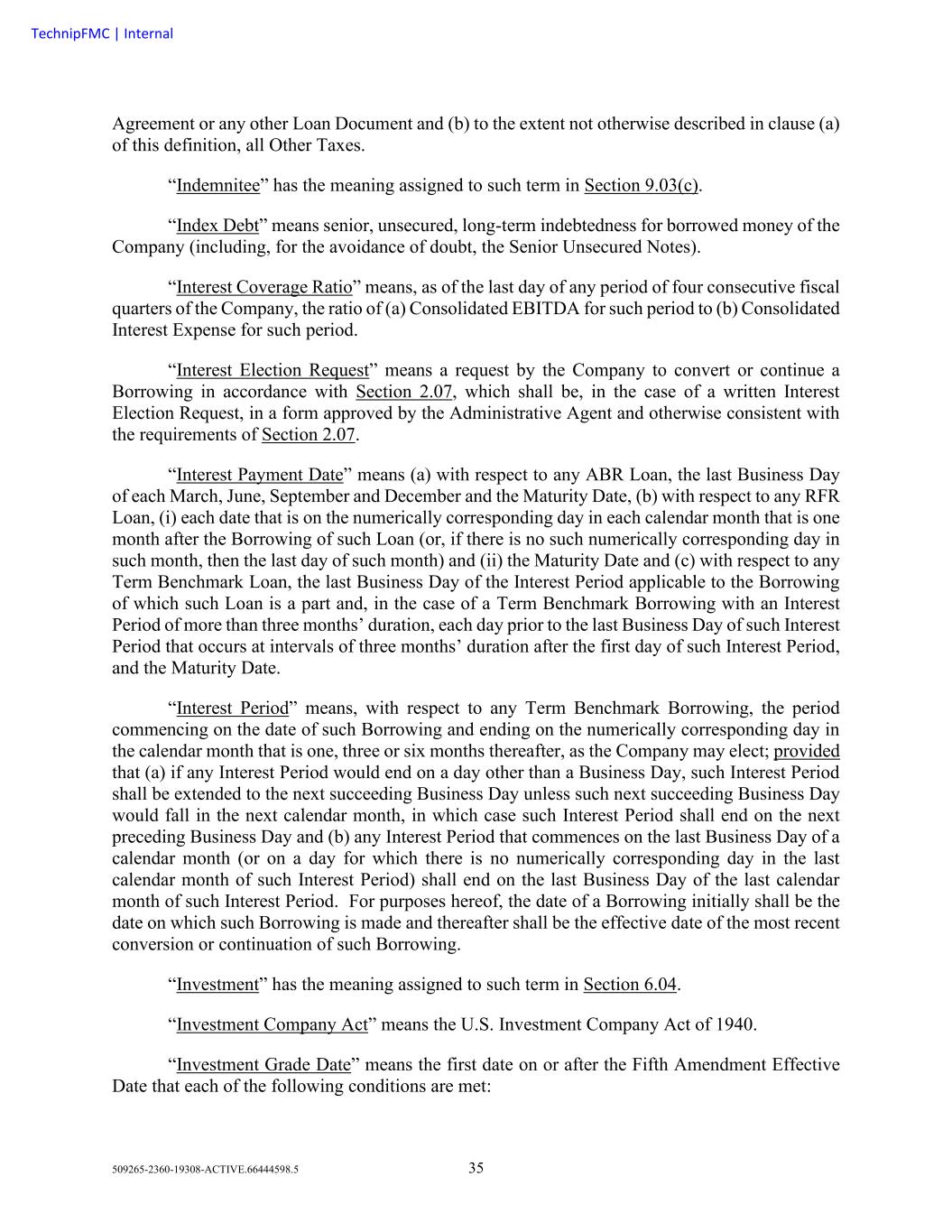 TechnipFMC | Internal

Agreement or any other Loan Document and (b) to the extent not otherwise described in clause (a) of this definition, all Other Taxes.

“Indemnitee” has the meaning assigned to such term in Section 9.03(c).

“Index Debt” means senior, unsecured, long-term indebtedness for borrowed money of the Company (including, for the avoidance of doubt, the Senior Unsecured Notes).

“Interest Coverage Ratio” means, as of the last day of any period of four consecutive fiscal quarters of the Company, the ratio of (a) Consolidated EBITDA for such period to (b) Consolidated Interest Expense for such period.

“Interest Election Request” means a request by the Company to convert or continue a Borrowing in accordance with Section 2.07, which shall be, in the case of a written Interest Election Request, in a form approved by the Administrative Agent and otherwise consistent with the requirements of Section 2.07.

“Interest Payment Date” means (a) with respect to any ABR Loan, the last Business Day of each March, June, September and December and the Maturity Date, (b) with respect to any RFR Loan, (i) each date that is on the numerically corresponding day in each calendar month that is one month after the Borrowing of such Loan (or, if there is no such numerically corresponding day in such month, then the last day of such month) and (ii) the Maturity Date and (c) with respect to any Term Benchmark Loan, the last Business Day of the Interest Period applicable to the Borrowing of which such Loan is a part and, in the case of a Term Benchmark Borrowing with an Interest Period of more than three months’ duration, each day prior to the last Business Day of such Interest Period that occurs at intervals of three months’ duration after the first day of such Interest Period, and the Maturity Date.

“Interest Period” means, with respect to any Term Benchmark Borrowing, the period commencing on the date of such Borrowing and ending on the numerically corresponding day in the calendar month that is one, three or six months thereafter, as the Company may elect; provided that (a) if any Interest Period would end on a day other than a Business Day, such Interest Period shall be extended to the next succeeding Business Day unless such next succeeding Business Day would fall in the next calendar month, in which case such Interest Period shall end on the next preceding Business Day and (b) any Interest Period that commences on the last Business Day of a calendar month (or on a day for which there is no numerically corresponding day in the last calendar month of such Interest Period) shall end on the last Business Day of the last calendar month of such Interest Period. For purposes hereof, the date of a Borrowing initially shall be the date on which such Borrowing is made and thereafter shall be the effective date of the most recent conversion or continuation of such Borrowing.

“Investment” has the meaning assigned to such term in Section 6.04.

“Investment Company Act” means the U.S. Investment Company Act of 1940.

“Investment Grade Date” means the first date on or after the Fifth Amendment Effective Date that each of the following conditions are met:

509265-2360-19308-ACTIVE.66444598.5

35